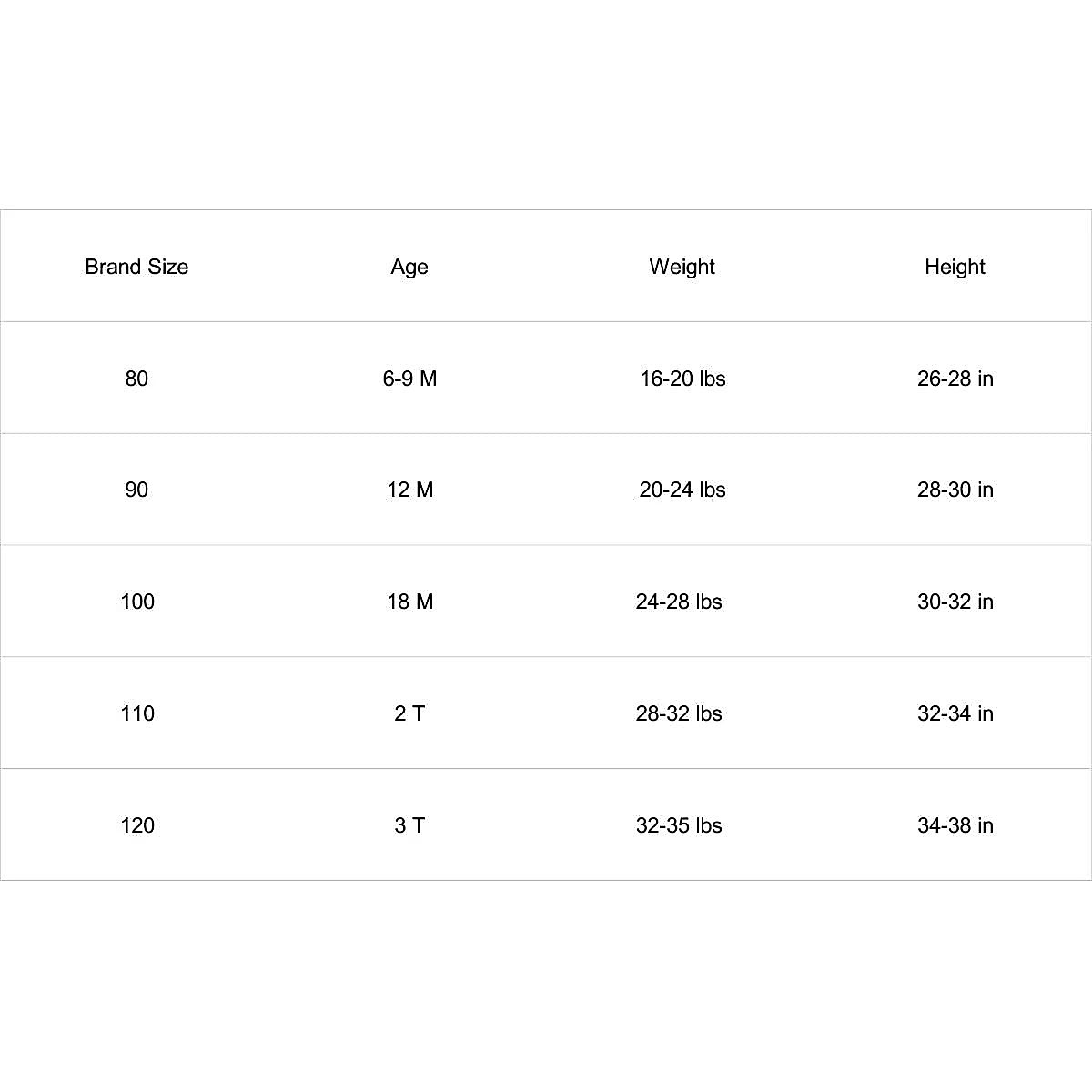 | Brand Size | Age | Weight | Height |
|---|---|---|---|
| 80 | 6-9 M | 16-20 lbs | 26-28 in |
| 90 | 12 M | 20-24 lbs | 28-30 in |
| 100 | 18 M | 24-28 lbs | 30-32 in |
| 110 | 2 T | 28-32 lbs | 32-34 in |
| 120 | 3 T | 32-35 lbs | 34-38 in |